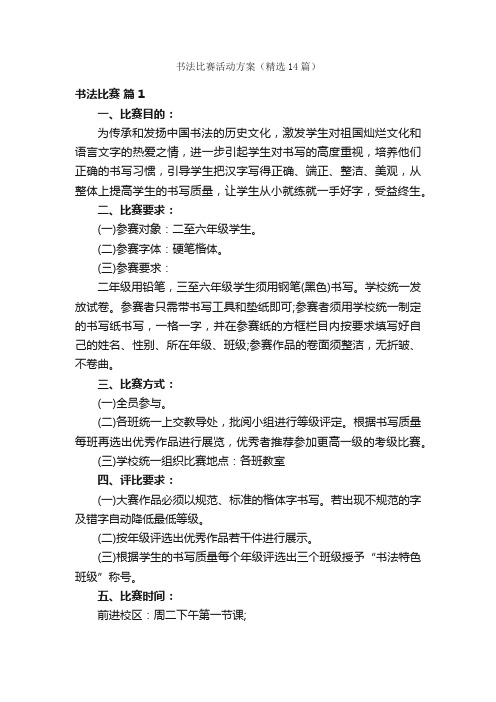 书法比赛活动方案（精选14篇）

书法比赛 篇1

一、比赛目的：

为传承和发扬中国书法的历史文化，激发学生对祖国灿烂文化和语言文字的热爱之情，进一步引起学生对书写的高度重视，培养他们正确的书写习惯，引导学生把汉字写得正确、端正、整洁、美观，从整体上提高学生的书写质量，让学生从小就练就一手好字，受益终生。

二、比赛要求：

(一)参赛对象：二至六年级学生。

(二)参赛字体：硬笔楷体。

(三)参赛要求：

二年级用铅笔，三至六年级学生须用钢笔(黑色)书写。学校统一发放试卷。参赛者只需带书写工具和垫纸即可;参赛者须用学校统一制定的书写纸书写，一格一字，并在参赛纸的方框栏目内按要求填写好自己的姓名、性别、所在年级、班级;参赛作品的卷面须整洁，无折皱、不卷曲。

三、比赛方式：

(一)全员参与。

(二)各班统一上交教导处，批阅小组进行等级评定。根据书写质量每班再选出优秀作品进行展览，优秀者推荐参加更高一级的考级比赛。

(三)学校统一组织比赛地点：各班教室

四、评比要求：

(一)大赛作品必须以规范、标准的楷体字书写。若出现不规范的字及错字自动降低最低等级。

(二)按年级评选出优秀作品若干件进行展示。

(三)根据学生的书写质量每个年级评选出三个班级授予“书法特色班级”称号。

五、比赛时间：

前进校区：周二下午第一节课;